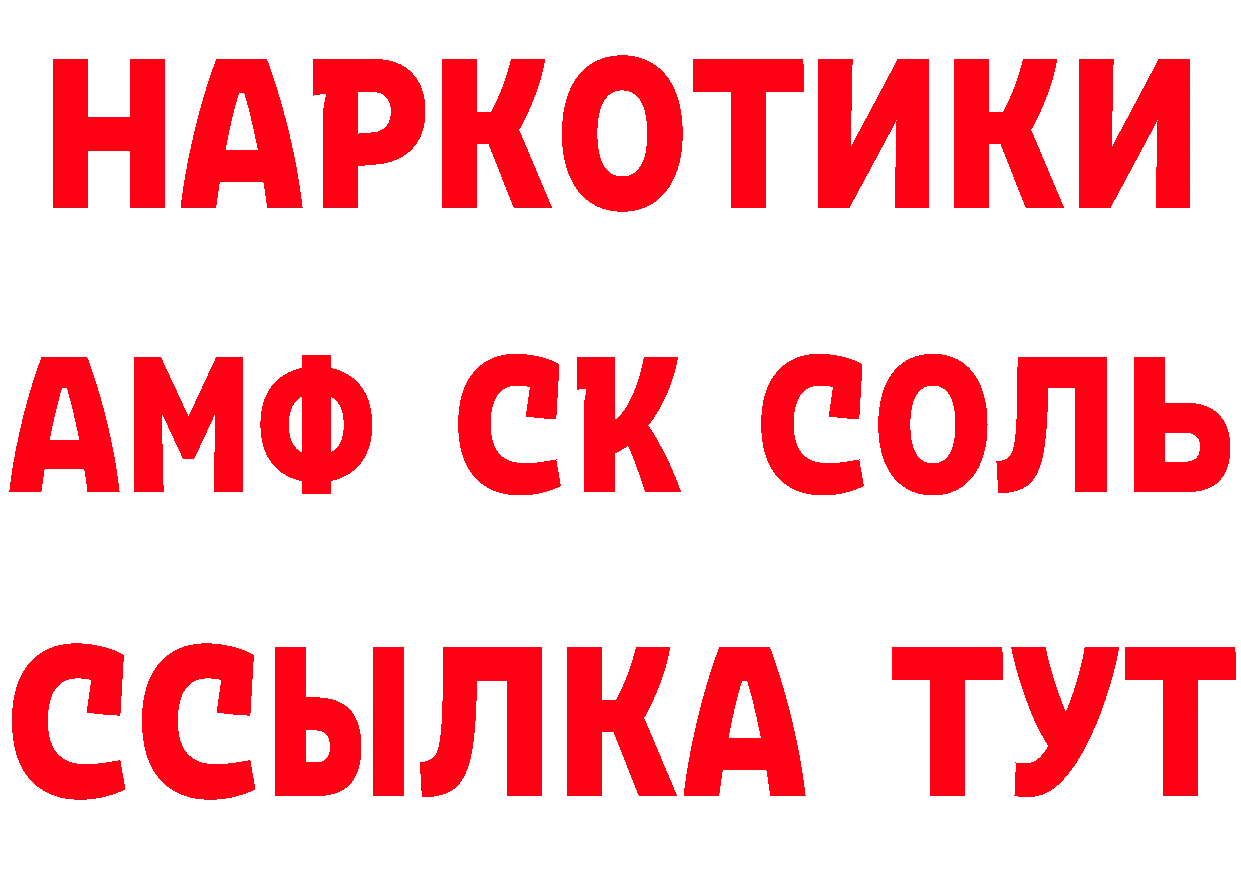 НАРКОТИКИ

АМФ СК СОЛЬ

ССЫЛКА ТУТ